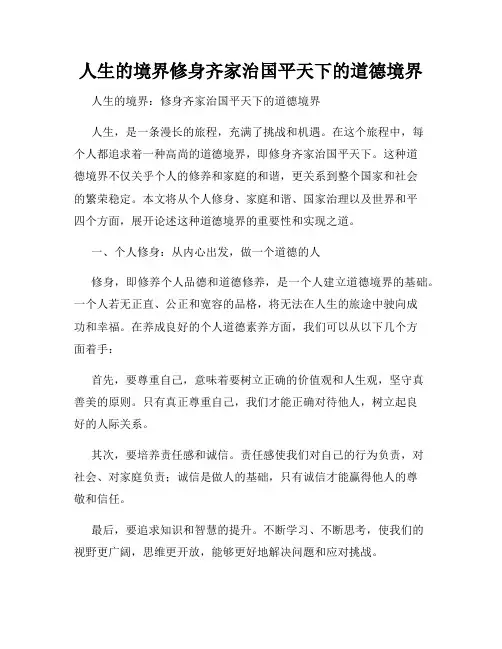 人生的境界修身齐家治国平天下的道德境界

人生的境界：修身齐家治国平天下的道德境界

人生，是一条漫长的旅程，充满了挑战和机遇。在这个旅程中，每个人都追求着一种高尚的道德境界，即修身齐家治国平天下。这种道德境界不仅关乎个人的修养和家庭的和谐，更关系到整个国家和社会的繁荣稳定。本文将从个人修身、家庭和谐、国家治理以及世界和平四个方面，展开论述这种道德境界的重要性和实现之道。

一、个人修身：从内心出发，做一个道德的人

修身，即修养个人品德和道德修养，是一个人建立道德境界的基础。一个人若无正直、公正和宽容的品格，将无法在人生的旅途中驶向成功和幸福。在养成良好的个人道德素养方面，我们可以从以下几个方面着手：

首先，要尊重自己，意味着要树立正确的价值观和人生观，坚守真善美的原则。只有真正尊重自己，我们才能正确对待他人，树立起良好的人际关系。

其次，要培养责任感和诚信。责任感使我们对自己的行为负责，对社会、对家庭负责；诚信是做人的基础，只有诚信才能赢得他人的尊敬和信任。

最后，要追求知识和智慧的提升。不断学习、不断思考，使我们的视野更广阔，思维更开放，能够更好地解决问题和应对挑战。